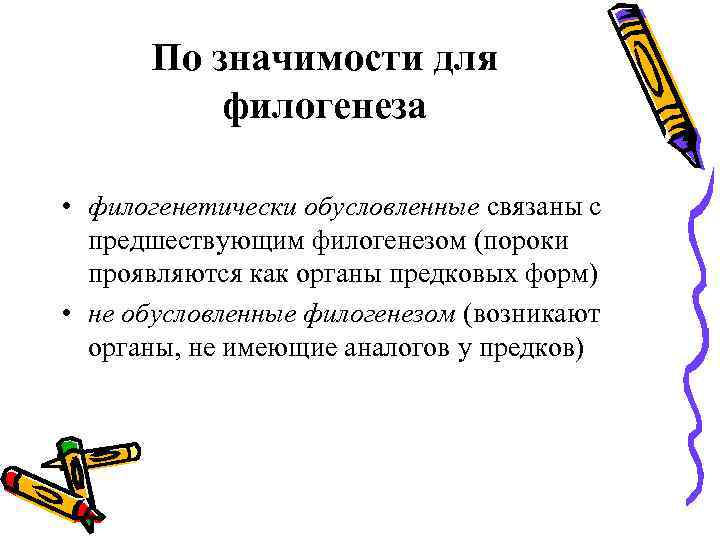 По значимости для филогенеза

• филогенетически обусловленные связаны с предшествующим филогенезом (пороки проявляются как органы предковых форм)
• не обусловленные филогенезом (возникают органы, не имеющие аналогов у предков)